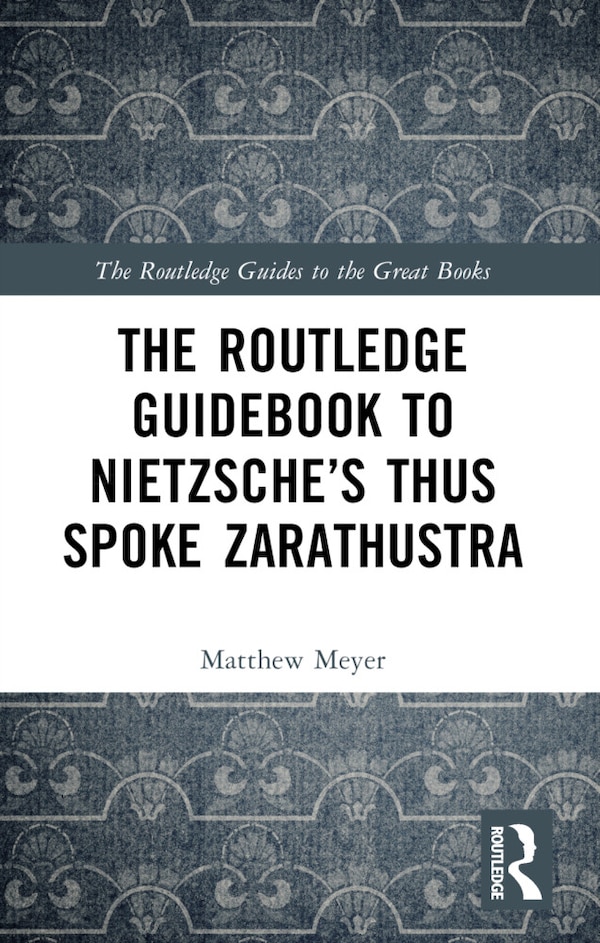 The Routledge Guides to the Great Books

THE ROUTLEDGE GUIDEBOOK TO NIETZSCHE'S THUS SPOKE ZARATHUSTRA

Matthew Meyer

ROUTLEDGE